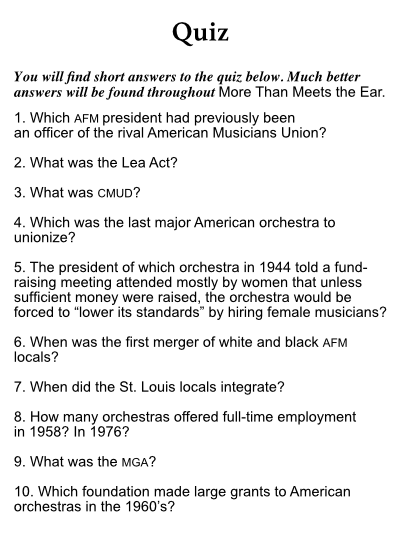 Quiz

You will find short answers to the quiz below. Much better answers will be found throughout More Than Meets the Ear.

1. Which AFM president had previously been an officer of the rival American Musicians Union?

2. What was the Lea Act?

3. What was CMUD?

4. Which was the last major American orchestra to unionize?

5. The president of which orchestra in 1944 told a fund-raising meeting attended mostly by women that unless sufficient money were raised, the orchestra would be forced to “lower its standards” by hiring female musicians?

6. When was the first merger of white and black AFM locals?

7. When did the St. Louis locals integrate?

8. How many orchestras offered full-time employment in 1958? In 1976?

9. What was the MGA?

10. Which foundation made large grants to American orchestras in the 1960’s?